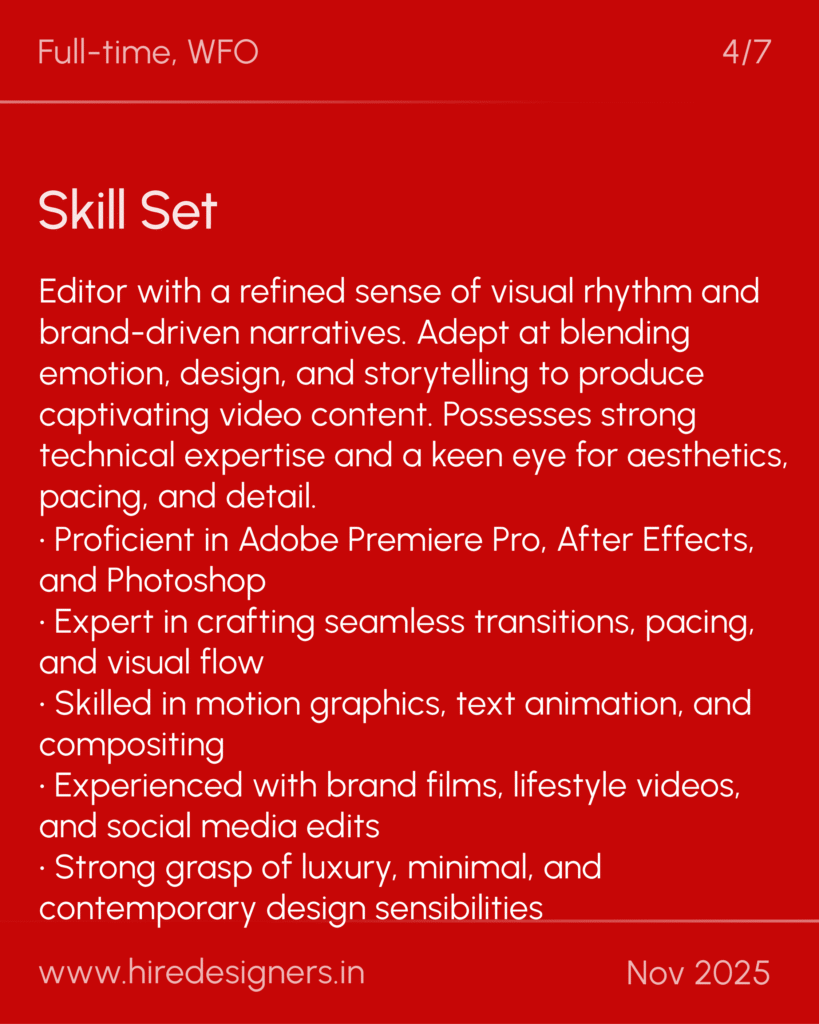 Full-time, WFO

4/7

Skill Set

Editor with a refined sense of visual rhythm and brand-driven narratives. Adept at blending emotion, design, and storytelling to produce captivating video content. Possesses strong technical expertise and a keen eye for aesthetics, pacing, and detail.
· Proficient in Adobe Premiere Pro, After Effects, and Photoshop
· Expert in crafting seamless transitions, pacing, and visual flow
· Skilled in motion graphics, text animation, and compositing
· Experienced with brand films, lifestyle videos, and social media edits
· Strong grasp of luxury, minimal, and contemporary design sensibilities

www.hiredesigners.in

Nov 2025